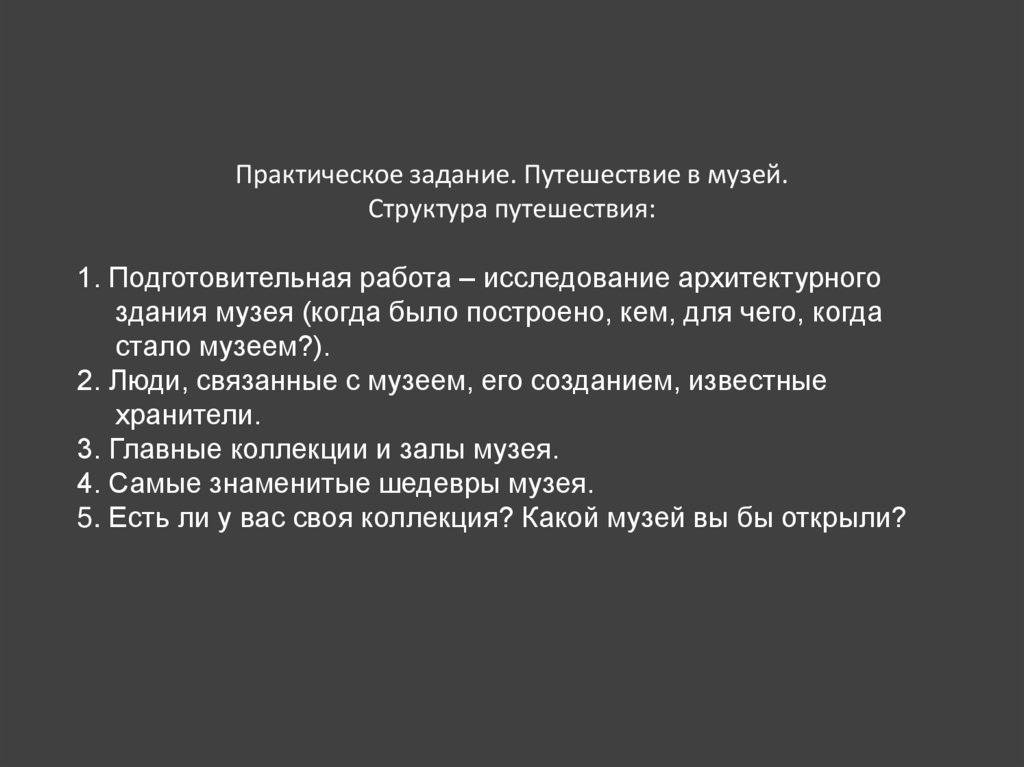 Практическое задание. Путешествие в музей.
Структура путешествия:

1. Подготовительная работа – исследование архитектурного здания музея (когда было построено, кем, для чего, когда стало музеем?).
2. Люди, связанные с музеем, его созданием, известные хранители.
3. Главные коллекции и залы музея.
4. Самые знаменитые шедевры музея.
5. Есть ли у вас своя коллекция? Какой музей вы бы открыли?